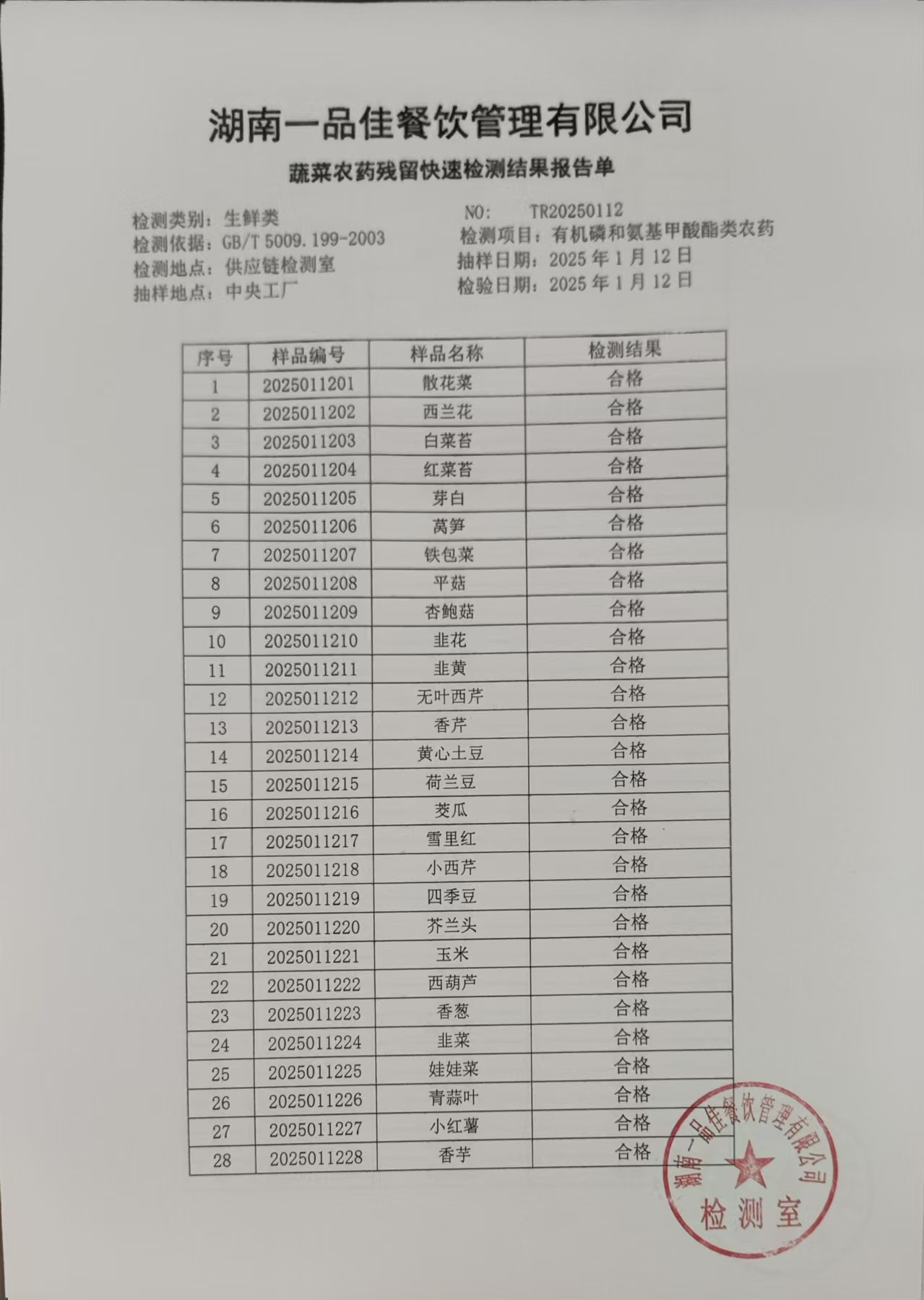 湖南一品佳餐饮管理有限公司

蔬菜农药残留快速检测结果报告单

检测类别：生鲜类
检测依据：GB/T 5009.199-2003
检测地点：供应链检测室
抽样地点：中央工厂

NO: TR20250112
检测项目：有机磷和氨基甲酸酯类农药
抽样日期：2025 年 1 月 12 日
检验日期：2025 年 1 月 12 日

| 序号 | 样品编号 | 样品名称 | 检测结果 |
|---|---|---|---|
| 1 | 2025011201 | 散花菜 | 合格 |
| 2 | 2025011202 | 西兰花 | 合格 |
| 3 | 2025011203 | 白菜苔 | 合格 |
| 4 | 2025011204 | 红菜苔 | 合格 |
| 5 | 2025011205 | 芽白 | 合格 |
| 6 | 2025011206 | 莴笋 | 合格 |
| 7 | 2025011207 | 铁包菜 | 合格 |
| 8 | 2025011208 | 平菇 | 合格 |
| 9 | 2025011209 | 杏鲍菇 | 合格 |
| 10 | 2025011210 | 韭花 | 合格 |
| 11 | 2025011211 | 韭黄 | 合格 |
| 12 | 2025011212 | 无叶西芹 | 合格 |
| 13 | 2025011213 | 香芹 | 合格 |
| 14 | 2025011214 | 黄心土豆 | 合格 |
| 15 | 2025011215 | 荷兰豆 | 合格 |
| 16 | 2025011216 | 茭瓜 | 合格 |
| 17 | 2025011217 | 雪里红 | 合格 |
| 18 | 2025011218 | 小西芹 | 合格 |
| 19 | 2025011219 | 四季豆 | 合格 |
| 20 | 2025011220 | 芥兰头 | 合格 |
| 21 | 2025011221 | 玉米 | 合格 |
| 22 | 2025011222 | 西葫芦 | 合格 |
| 23 | 2025011223 | 香葱 | 合格 |
| 24 | 2025011224 | 韭菜 | 合格 |
| 25 | 2025011225 | 娃娃菜 | 合格 |
| 26 | 2025011226 | 青蒜叶 | 合格 |
| 27 | 2025011227 | 小红薯 | 合格 |
| 28 | 2025011228 | 香芋 | 合格 |

湖南一品佳餐饮管理有限公司
检测室